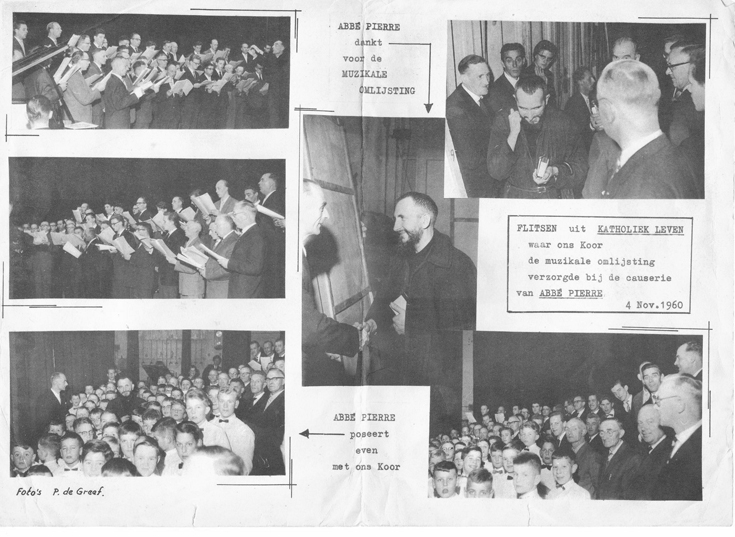 ABBÉ PIERRE dankt voor de MUZIKALE OMLIJSTING

FLITSEN uit KATHOLIEK LEVEN waar ons Koor de muzikale omlijsting verzorgde bij de causerie van ABBÉ PIERRE

4 Nov.1960

ABBÉ PIERRE poseert even met ons Koor

Foto's P. de Greef.